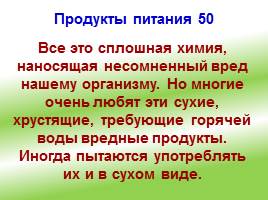 Продукты питания 50

Все это сплошная химия, наносящая несомненный вред нашему организму. Но многие очень любят эти сухие, хрустящие, требующие горячей воды вредные продукты. Иногда пытаются употреблять их и в сухом виде.